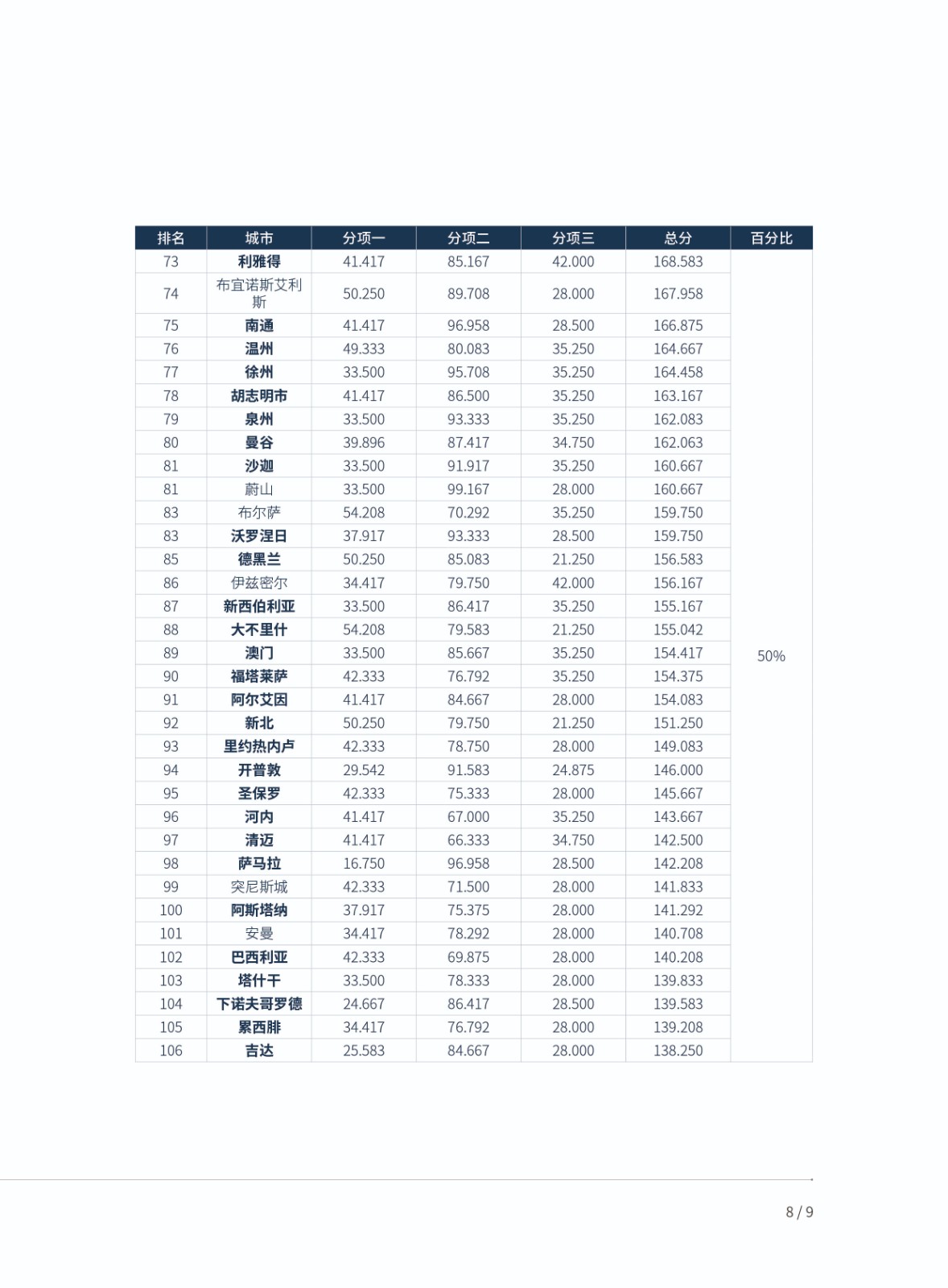 | 排名 | 城市 | 分项一 | 分项二 | 分项三 | 总分 | 百分比 |
|---|---|---|---|---|---|---|
| 73 | 利雅得 | 41.417 | 85.167 | 42.000 | 168.583 | 50% |
| 74 | 布宜诺斯艾利斯 | 50.250 | 89.708 | 28.000 | 167.958 | |
| 75 | 南通 | 41.417 | 96.958 | 28.500 | 166.875 | |
| 76 | 温州 | 49.333 | 80.083 | 35.250 | 164.667 | |
| 77 | 徐州 | 33.500 | 95.708 | 35.250 | 164.458 | |
| 78 | 胡志明市 | 41.417 | 86.500 | 35.250 | 163.167 | |
| 79 | 泉州 | 33.500 | 93.333 | 35.250 | 162.083 | |
| 80 | 曼谷 | 39.896 | 87.417 | 34.750 | 162.063 | |
| 81 | 沙迦 | 33.500 | 91.917 | 35.250 | 160.667 | |
| 81 | 蔚山 | 33.500 | 99.167 | 28.000 | 160.667 | |
| 83 | 布尔萨 | 54.208 | 70.292 | 35.250 | 159.750 | |
| 83 | 沃罗涅日 | 37.917 | 93.333 | 28.500 | 159.750 | |
| 85 | 德黑兰 | 50.250 | 85.083 | 21.250 | 156.583 | |
| 86 | 伊兹密尔 | 34.417 | 79.750 | 42.000 | 156.167 | |
| 87 | 新西伯利亚 | 33.500 | 86.417 | 35.250 | 155.167 | |
| 88 | 大不里什 | 54.208 | 79.583 | 21.250 | 155.042 | |
| 89 | 澳门 | 33.500 | 85.667 | 35.250 | 154.417 | |
| 90 | 福塔莱萨 | 42.333 | 76.792 | 35.250 | 154.375 | |
| 91 | 阿尔艾因 | 41.417 | 84.667 | 28.000 | 154.083 | |
| 92 | 新北 | 50.250 | 79.750 | 21.250 | 151.250 | |
| 93 | 里约热内卢 | 42.333 | 78.750 | 28.000 | 149.083 | |
| 94 | 开普敦 | 29.542 | 91.583 | 24.875 | 146.000 | |
| 95 | 圣保罗 | 42.333 | 75.333 | 28.000 | 145.667 | |
| 96 | 河内 | 41.417 | 67.000 | 35.250 | 143.667 | |
| 97 | 清迈 | 41.417 | 66.333 | 34.750 | 142.500 | |
| 98 | 萨马拉 | 16.750 | 96.958 | 28.500 | 142.208 | |
| 99 | 突尼斯城 | 42.333 | 71.500 | 28.000 | 141.833 | |
| 100 | 阿斯塔纳 | 37.917 | 75.375 | 28.000 | 141.292 | |
| 101 | 安曼 | 34.417 | 78.292 | 28.000 | 140.708 | |
| 102 | 巴西利亚 | 42.333 | 69.875 | 28.000 | 140.208 | |
| 103 | 塔什干 | 33.500 | 78.333 | 28.000 | 139.833 | |
| 104 | 下诺夫哥罗德 | 24.667 | 86.417 | 28.500 | 139.583 | |
| 105 | 累西腓 | 34.417 | 76.792 | 28.000 | 139.208 | |
| 106 | 吉达 | 25.583 | 84.667 | 28.000 | 138.250 | |

8 / 9